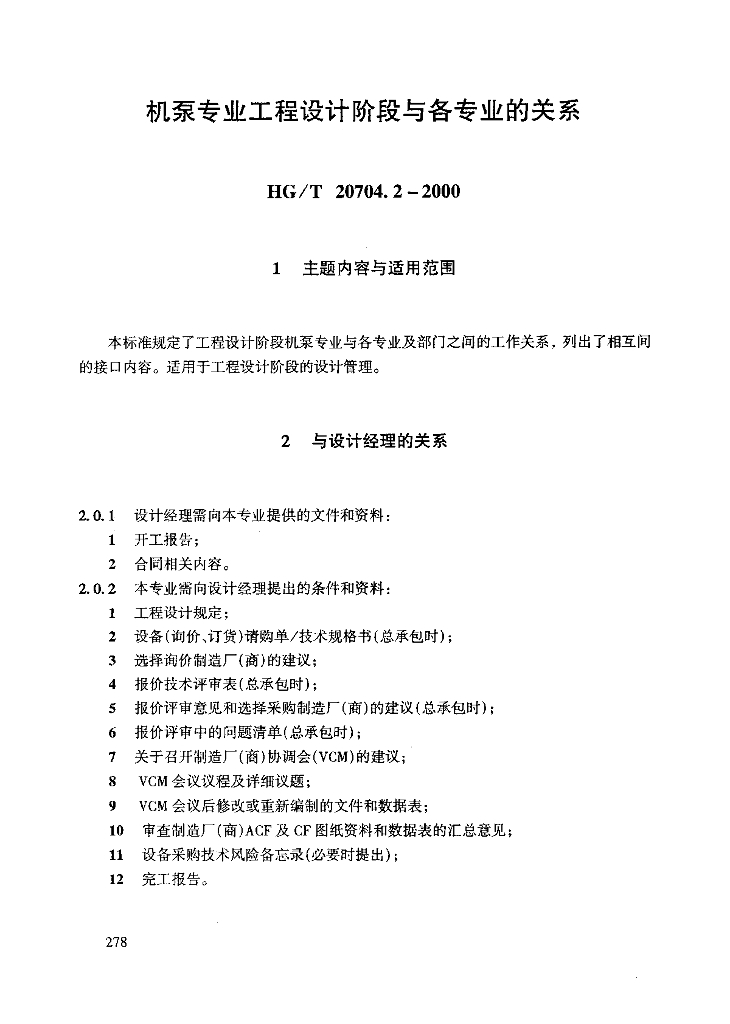 机泵专业工程设计阶段与各专业的关系

HG/T 20704.2－2000

1 主题内容与适用范围

本标准规定了工程设计阶段机泵专业与各专业及部门之间的工作关系，列出了相互间的接口内容。适用于工程设计阶段的设计管理。

2 与设计经理的关系

2.0.1 设计经理需向本专业提供的文件和资料：
1 开工报告；
2 合同相关内容。
2.0.2 本专业需向设计经理提出的条件和资料：
1 工程设计规定；
2 设备(询价、订货)请购单/技术规格书(总承包时)；
3 选择询价制造厂(商)的建议；
4 报价技术评审表(总承包时)；
5 报价评审意见和选择采购制造厂(商)的建议(总承包时)；
6 报价评审中的问题清单(总承包时)；
7 关于召开制造厂(商)协调会(VCM)的建议；
8 VCM会议议程及详细议题；
9 VCM会议后修改或重新编制的文件和数据表；
10 审查制造厂(商)ACF及CF图纸资料和数据表的汇总意见；
11 设备采购技术风险备忘录(必要时提出)；
12 完工报告。

278